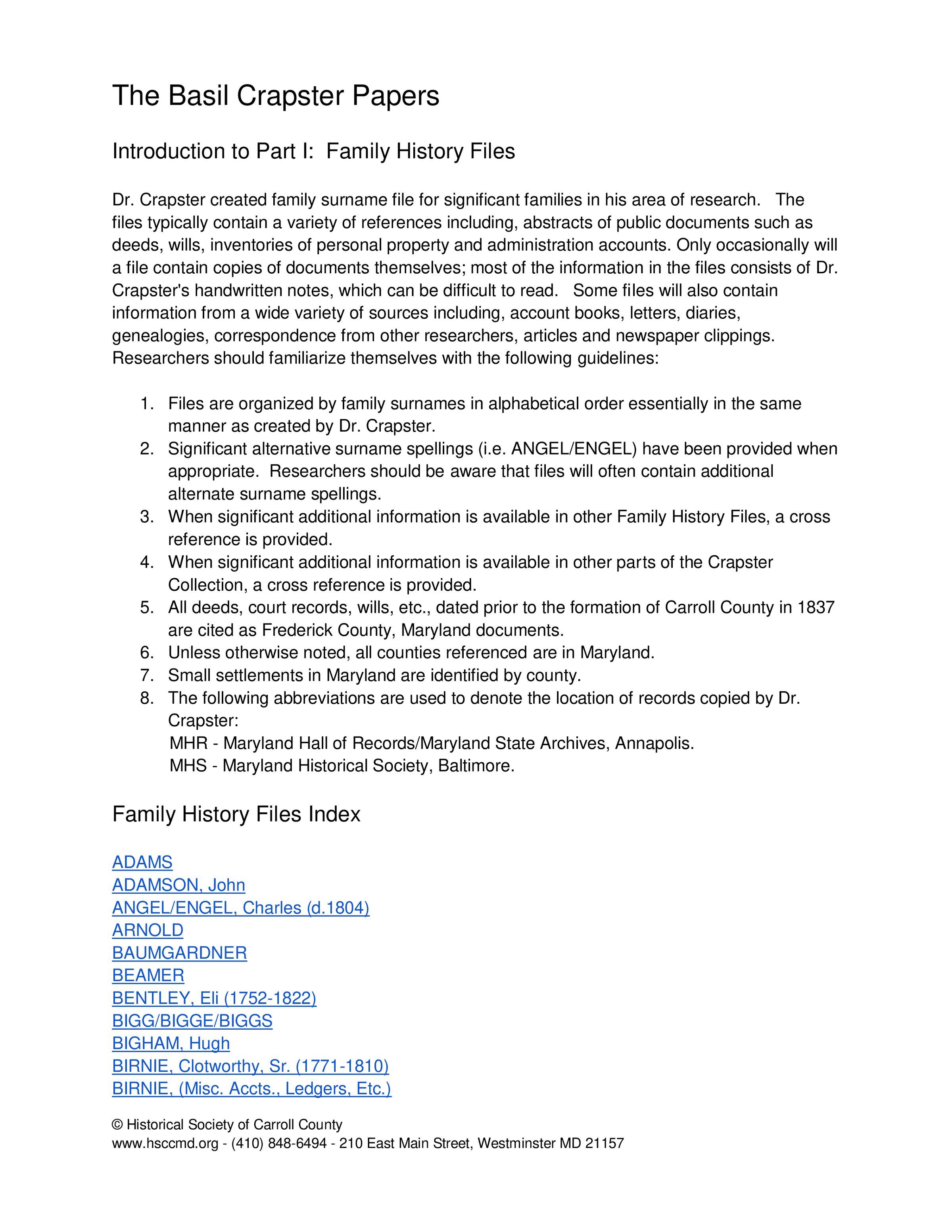 The Basil Crapster Papers

Introduction to Part I: Family History Files

Dr. Crapster created family surname file for significant families in his area of research. The files typically contain a variety of references including, abstracts of public documents such as deeds, wills, inventories of personal property and administration accounts. Only occasionally will a file contain copies of documents themselves; most of the information in the files consists of Dr. Crapster's handwritten notes, which can be difficult to read. Some files will also contain information from a wide variety of sources including, account books, letters, diaries, genealogies, correspondence from other researchers, articles and newspaper clippings. Researchers should familiarize themselves with the following guidelines:

1. Files are organized by family surnames in alphabetical order essentially in the same manner as created by Dr. Crapster.
2. Significant alternative surname spellings (i.e. ANGEL/ENGEL) have been provided when appropriate. Researchers should be aware that files will often contain additional alternate surname spellings.
3. When significant additional information is available in other Family History Files, a cross reference is provided.
4. When significant additional information is available in other parts of the Crapster Collection, a cross reference is provided.
5. All deeds, court records, wills, etc., dated prior to the formation of Carroll County in 1837 are cited as Frederick County, Maryland documents.
6. Unless otherwise noted, all counties referenced are in Maryland.
7. Small settlements in Maryland are identified by county.
8. The following abbreviations are used to denote the location of records copied by Dr. Crapster:
MHR - Maryland Hall of Records/Maryland State Archives, Annapolis.
MHS - Maryland Historical Society, Baltimore.

Family History Files Index

ADAMS
ADAMSON, John
ANGEL/ENGEL, Charles (d.1804)
ARNOLD
BAUMGARDNER
BEAMER
BENTLEY, Eli (1752-1822)
BIGG/BIGGE/BIGGS
BIGHAM, Hugh
BIRNIE, Clotworthy, Sr. (1771-1810)
BIRNIE, (Misc. Accts., Ledgers, Etc.)

© Historical Society of Carroll County
www.hsccmd.org - (410) 848-6494 - 210 East Main Street, Westminster MD 21157